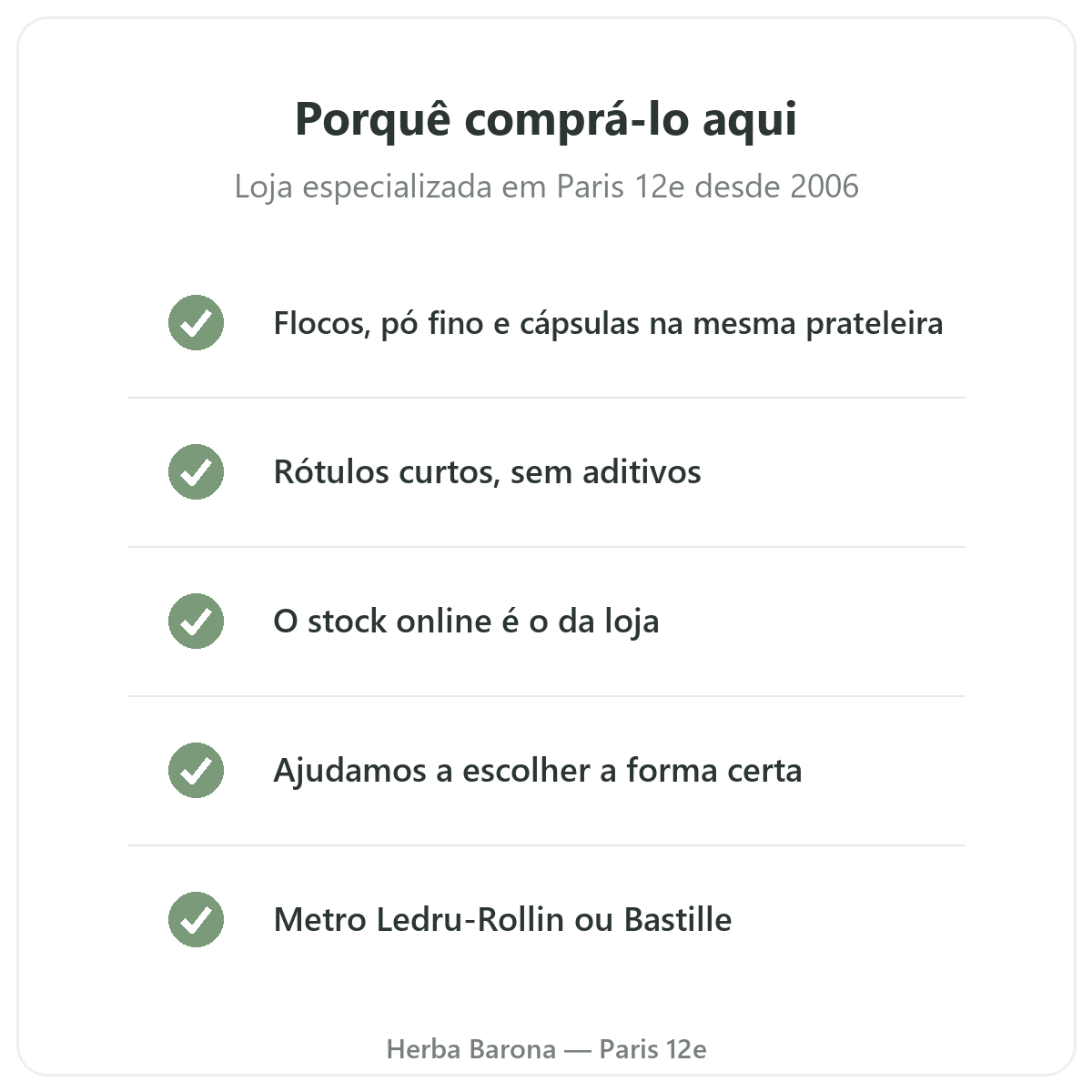 Porquê comprá-lo aqui

Loja especializada em Paris 12e desde 2006

✓ Flocos, pó fino e cápsulas na mesma prateleira

✓ Rótulos curtos, sem aditivos

✓ O stock online é o da loja

✓ Ajudamos a escolher a forma certa

✓ Metro Ledru-Rollin ou Bastille

Herba Barona — Paris 12e